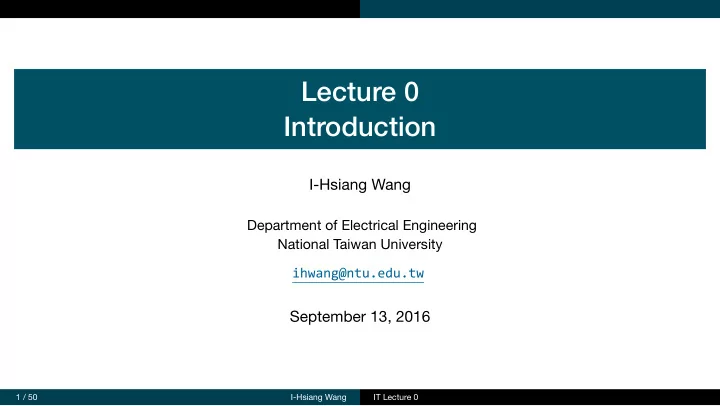 Lecture 0
Introduction

I-Hsiang Wang

Department of Electrical Engineering
National Taiwan University

ihwang@ntu.edu.tw

September 13, 2016

1 / 50 I-Hsiang Wang IT Lecture 0